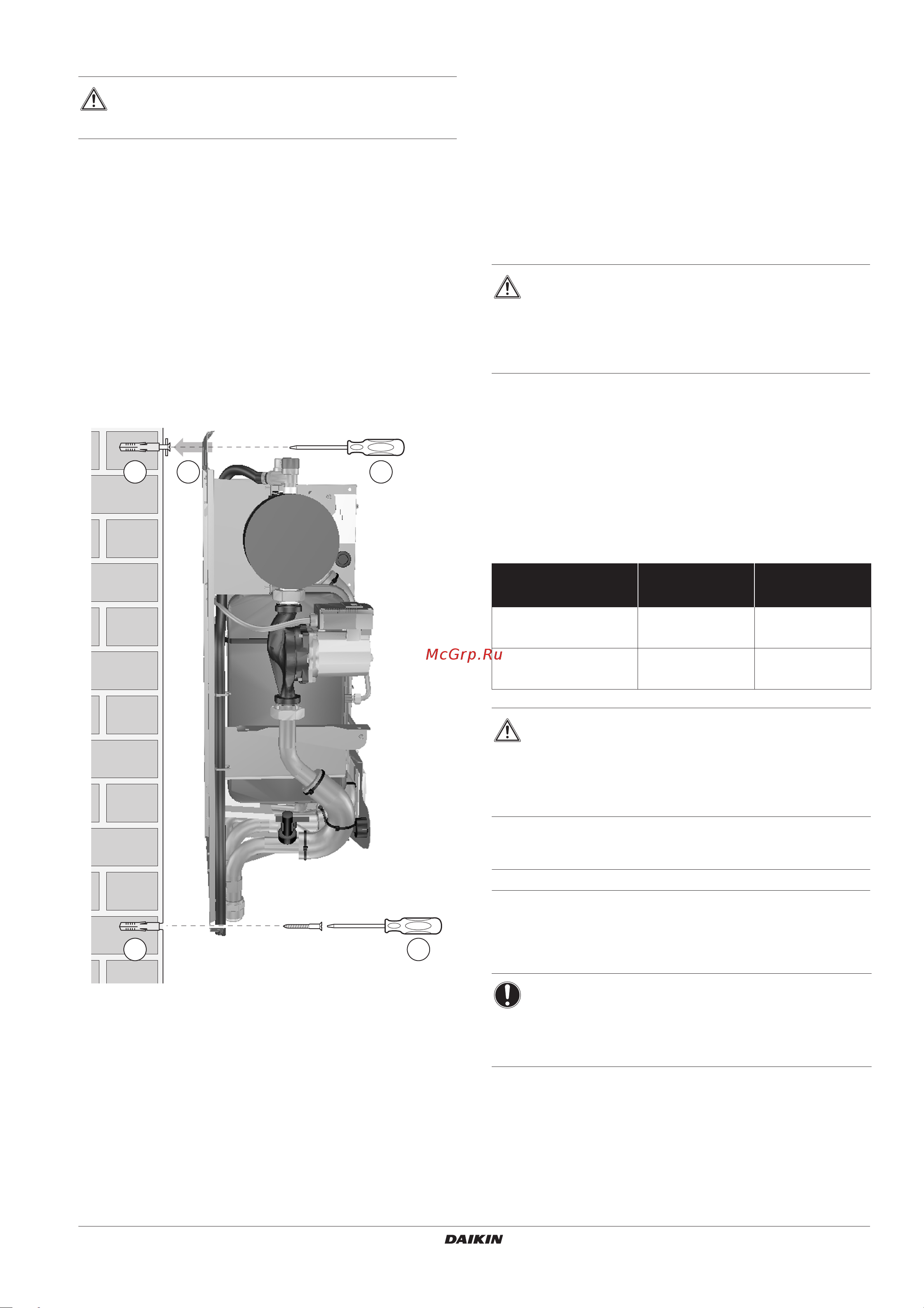 McGrp.Ru

DAIKIN